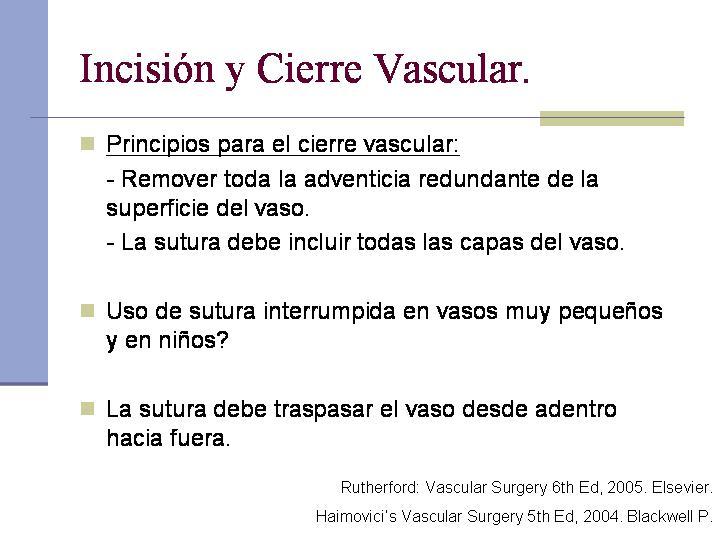 Incisión y Cierre Vascular.

Principios para el cierre vascular:

- Remover toda la adventicia redundante de la superficie del vaso.

- La sutura debe incluir todas las capas del vaso.

Uso de sutura interrumpida en vasos muy pequeños y en niños?

La sutura debe traspasar el vaso desde adentro hacia fuera.

Rutherford: Vascular Surgery 6th Ed, 2005. Elsevier.

Haimovici's Vascular Surgery 5th Ed, 2004. Blackwell P.